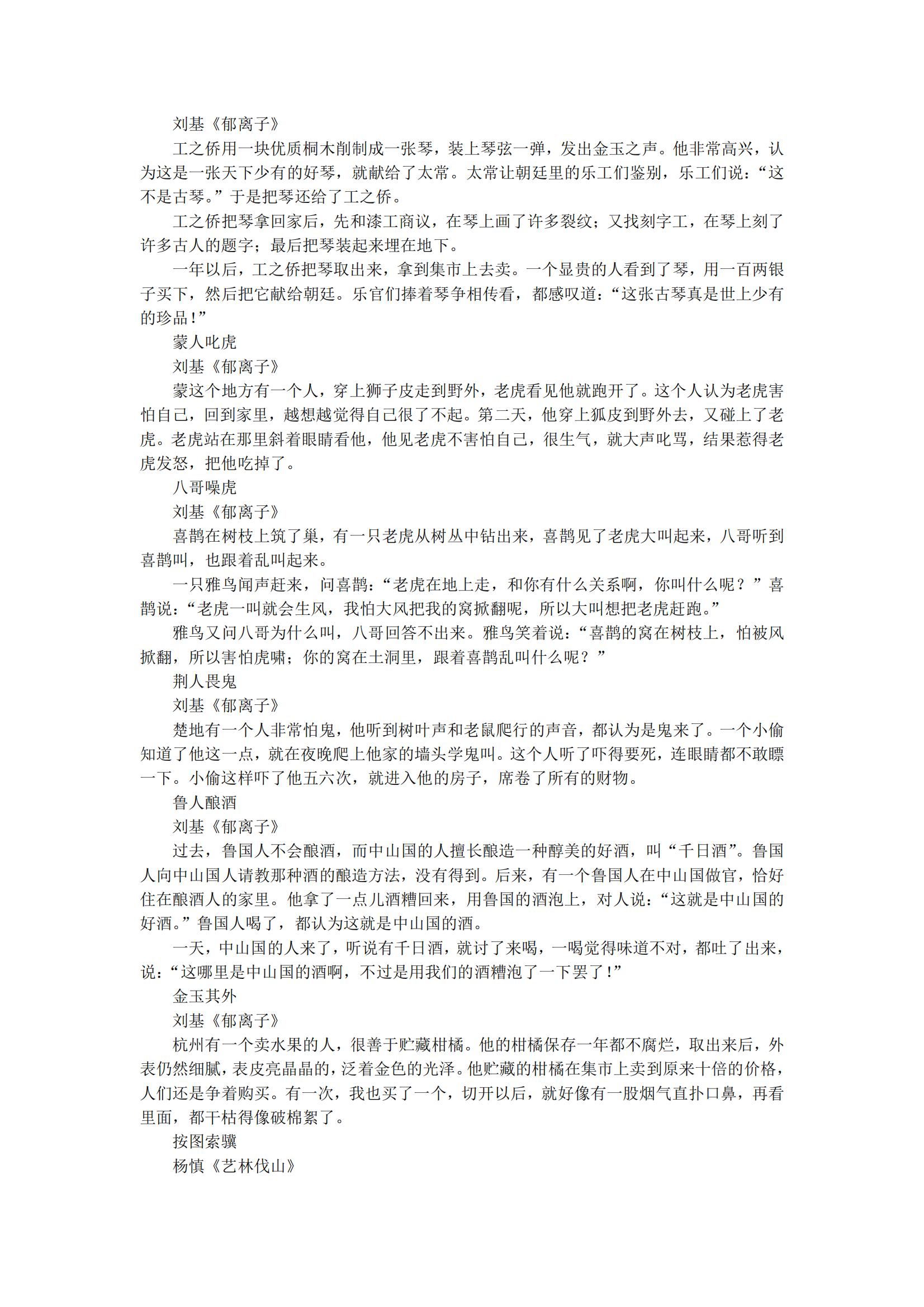 刘基《郁离子》

工之侨用一块优质桐木削制成一张琴，装上琴弦一弹，发出金玉之声。他非常高兴，认为这是一张天下少有的好琴，就献给了太常。太常让朝廷里的乐工们鉴别，乐工们说：“这不是古琴。”于是把琴还给了工之侨。

工之侨把琴拿回家后，先和漆工商议，在琴上画了许多裂纹；又找刻字工，在琴上刻了许多古人的题字；最后把琴装起来埋在地下。

一年以后，工之侨把琴取出来，拿到集市上去卖。一个显贵的人看到了琴，用一百两银子买下，然后把它献给朝廷。乐官们捧着琴争相传看，都感叹道：“这张古琴真是世上少有的珍品！”

蒙人叱虎

刘基《郁离子》

蒙这个地方有一个人，穿上狮子皮走到野外，老虎看见他就跑开了。这个人认为老虎害怕自己，回到家里，越想越觉得自己很了不起。第二天，他穿上狐皮到野外去，又碰上了老虎。老虎站在那里斜着眼睛看他，他见老虎不害怕自己，很生气，就大声叱骂，结果惹得老虎发怒，把他吃掉了。

八哥噪虎

刘基《郁离子》

喜鹊在树枝上筑了巢，有一只老虎从树丛中钻出来，喜鹊见了老虎大叫起来，八哥听到喜鹊叫，也跟着乱叫起来。

一只雅鸟闻声赶来，问喜鹊：“老虎在地上走，和你有什么关系啊，你叫什么呢？”喜鹊说：“老虎一叫就会生风，我怕大风把我的窝掀翻呢，所以大叫想把老虎赶跑。”

雅鸟又问八哥为什么叫，八哥回答不出来。雅鸟笑着说：“喜鹊的窝在树枝上，怕被风掀翻，所以害怕虎啸；你的窝在土洞里，跟着喜鹊乱叫什么呢？”

荆人畏鬼

刘基《郁离子》

楚地有一个人非常怕鬼，他听到树叶声和老鼠爬行的声音，都认为是鬼来了。一个小偷知道了他这一点，就在夜晚爬上他家的墙头学鬼叫。这个人听了吓得要死，连眼睛都不敢瞟一下。小偷这样吓了他五六次，就进入他的房子，席卷了所有的财物。

鲁人酿酒

刘基《郁离子》

过去，鲁国人不会酿酒，而中山国的人擅长酿造一种醇美的好酒，叫“千日酒”。鲁国人向中山国人请教那种酒的酿造方法，没有得到。后来，有一个鲁国人在中山国做官，恰好住在酿酒人的家里。他拿了一点儿酒糟回来，用鲁国的酒泡上，对人说：“这就是中山国的好酒。”鲁国人喝了，都认为这就是中山国的酒。

一天，中山国的人来了，听说有千日酒，就讨了来喝，一喝觉得味道不对，都吐了出来，说：“这哪里是中山国的酒啊，不过是用我们的酒糟泡了一下罢了！”

金玉其外

刘基《郁离子》

杭州有一个卖水果的人，很善于贮藏柑橘。他的柑橘保存一年都不腐烂，取出来后，外表仍然细腻，表皮亮晶晶的，泛着金色的光泽。他贮藏的柑橘在集市上卖到原来十倍的价格，人们还是争着购买。有一次，我也买了一个，切开以后，就好像有一股烟气直扑口鼻，再看里面，都干枯得像破棉絮了。

按图索骥

杨慎《艺林伐山》